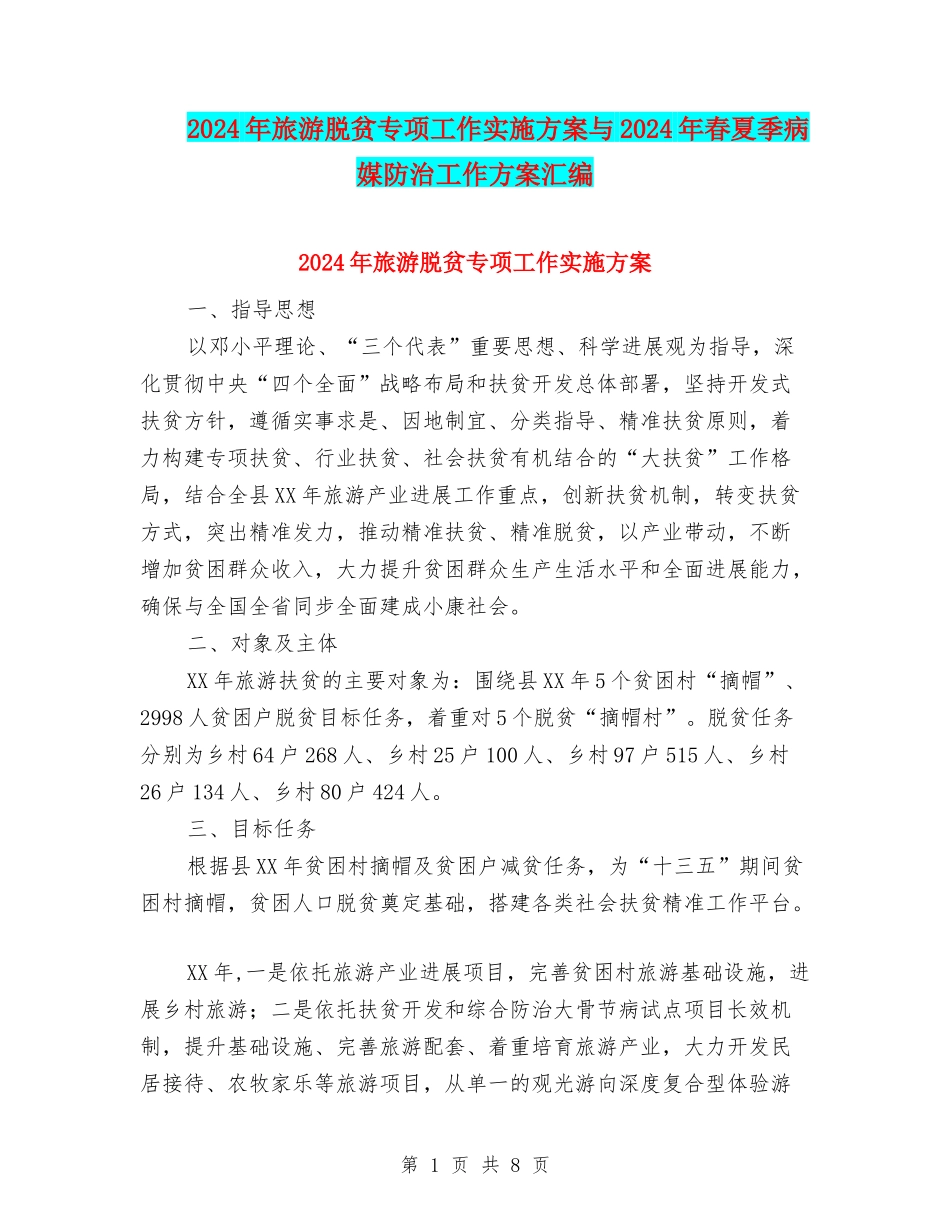 2024年旅游脱贫专项工作实施方案与2024年春夏季病媒防治工作方案汇编

2024年旅游脱贫专项工作实施方案

一、指导思想

以邓小平理论、“三个代表”重要思想、科学进展观为指导，深化贯彻中央“四个全面”战略布局和扶贫开发总体部署，坚持开发式扶贫方针，遵循实事求是、因地制宜、分类指导、精准扶贫原则，着力构建专项扶贫、行业扶贫、社会扶贫有机结合的“大扶贫”工作格局，结合全县XX年旅游产业进展工作重点，创新扶贫机制，转变扶贫方式，突出精准发力，推动精准扶贫、精准脱贫，以产业带动，不断增加贫困群众收入，大力提升贫困群众生产生活水平和全面进展能力，确保与全国全省同步全面建成小康社会。

二、对象及主体

XX年旅游扶贫的主要对象为：围绕县XX年5个贫困村“摘帽”、2998人贫困户脱贫目标任务，着重对5个脱贫“摘帽村”。脱贫任务分别为乡村64户268人、乡村25户100人、乡村97户515人、乡村26户134人、乡村80户424人。

三、目标任务

根据县XX年贫困村摘帽及贫困户减贫任务，为“十三五”期间贫困村摘帽，贫困人口脱贫奠定基础，搭建各类社会扶贫精准工作平台。

XX年,一是依托旅游产业进展项目，完善贫困村旅游基础设施，进展乡村旅游；二是依托扶贫开发和综合防治大骨节病试点项目长效机制，提升基础设施、完善旅游配套、着重培育旅游产业，大力开发民居接待、农牧家乐等旅游项目，从单一的观光游向深度复合型体验游

第 1 页 共 8 页